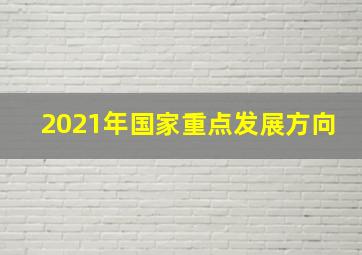 2021年国家重点发展方向